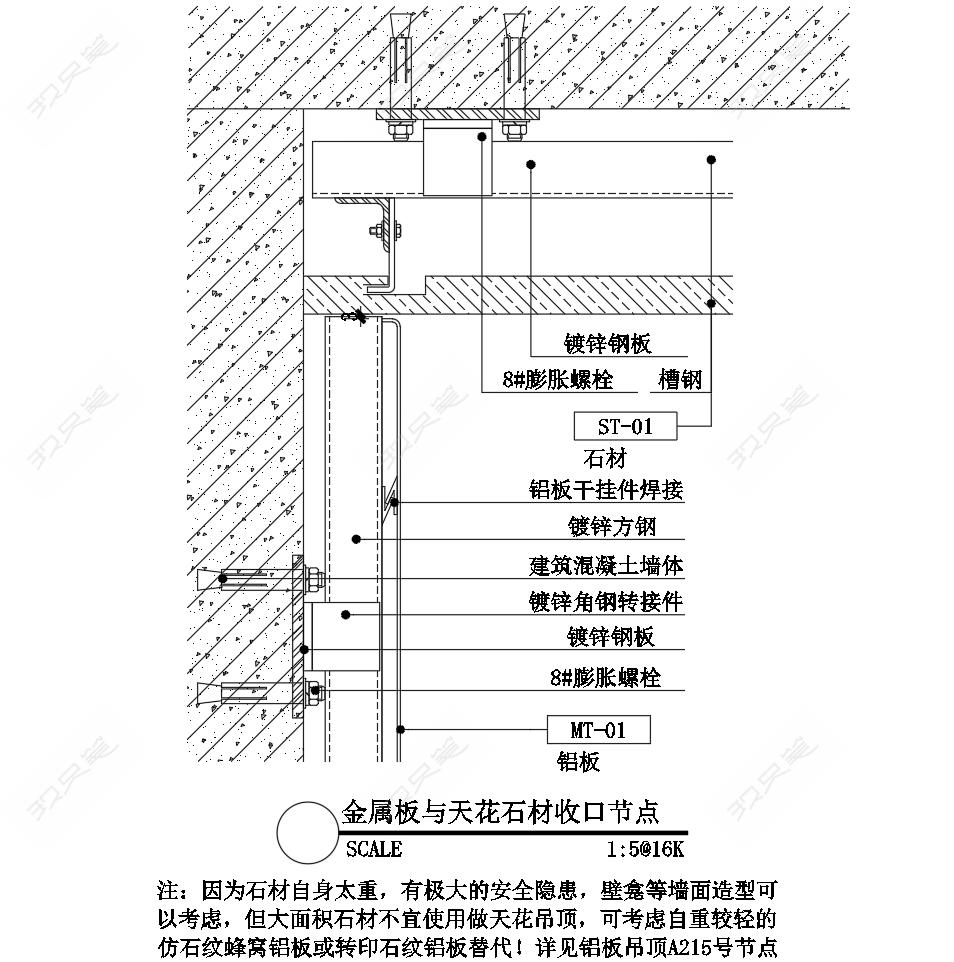 镀锌钢板

8#膨胀螺栓

槽钢

ST-01

石材

铝板干挂件焊接

镀锌方钢

建筑混凝土墙体

镀锌角钢转接件

镀锌钢板

8#膨胀螺栓

MT-01

铝板

金属板与天花石材收口节点

SCALE 1:5@16K

注：因为石材自身太重，有极大的安全隐患，壁龛等墙面造型可以考虑，但大面积石材不宜使用做天花吊顶，可考虑自重较轻的仿石纹蜂窝铝板或转印石纹铝板替代！详见铝板吊顶A215号节点